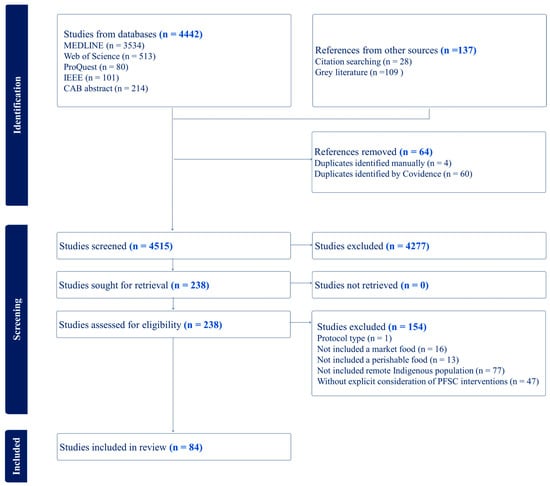 Identification

Studies from databases (n = 4442)
MEDLINE (n = 3534)
Web of Science (n = 513)
ProQuest (n = 80)
IEEE (n = 101)
CAB abstract (n = 214)

References from other sources (n =137)
Citation searching (n = 28)
Grey literature (n =109 )

References removed (n = 64)
Duplicates identified manually (n = 4)
Duplicates identified by Covidence (n = 60)

Screening

Studies screened (n = 4515)

Studies excluded (n = 4277)

Studies sought for retrieval (n = 238)

Studies not retrieved (n = 0)

Studies assessed for eligibility (n = 238)

Studies excluded (n = 154)
Protocol type (n = 1)
Not included a market food (n = 16)
Not included a perishable food (n = 13)
Not included remote Indigenous population (n = 77)
Without explicit consideration of PFSC interventions (n = 47)

Included

Studies included in review (n = 84)